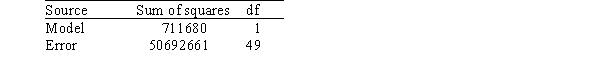 | Source | Sum of squares | df |
|---|---|---|
| Model | 711680 | 1 |
| Error | 50692661 | 49 |